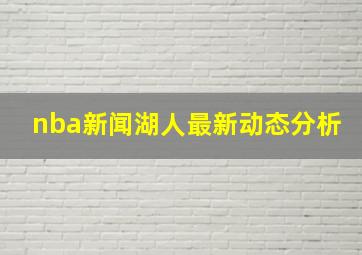 nba新闻湖人最新动态分析